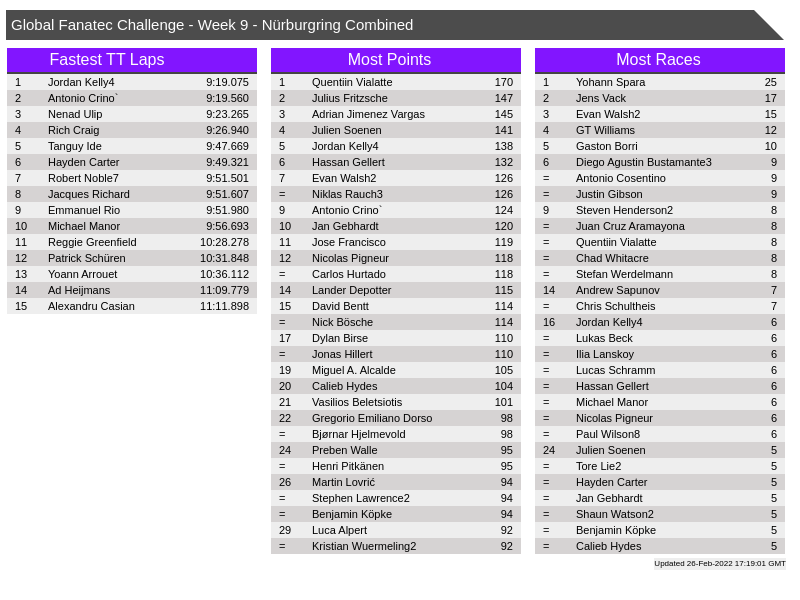 Global Fanatec Challenge - Week 9 - Nürburgring Combined

Fastest TT Laps

| 1 | Jordan Kelly4 | 9:19.075 |
|---|---|---|
| 2 | Antonio Crino` | 9:19.560 |
| 3 | Nenad Ulip | 9:23.265 |
| 4 | Rich Craig | 9:26.940 |
| 5 | Tanguy Ide | 9:47.669 |
| 6 | Hayden Carter | 9:49.321 |
| 7 | Robert Noble7 | 9:51.501 |
| 8 | Jacques Richard | 9:51.607 |
| 9 | Emmanuel Rio | 9:51.980 |
| 10 | Michael Manor | 9:56.693 |
| 11 | Reggie Greenfield | 10:28.278 |
| 12 | Patrick Schüren | 10:31.848 |
| 13 | Yoann Arrouet | 10:36.112 |
| 14 | Ad Heijmans | 11:09.779 |
| 15 | Alexandru Casian | 11:11.898 |

Most Points

| 1 | Quentiin Vialatte | 170 |
|---|---|---|
| 2 | Julius Fritzsche | 147 |
| 3 | Adrian Jimenez Vargas | 145 |
| 4 | Julien Soenen | 141 |
| 5 | Jordan Kelly4 | 138 |
| 6 | Hassan Gellert | 132 |
| 7 | Evan Walsh2 | 126 |
| = | Niklas Rauch3 | 126 |
| 9 | Antonio Crino` | 124 |
| 10 | Jan Gebhardt | 120 |
| 11 | Jose Francisco | 119 |
| 12 | Nicolas Pigneur | 118 |
| = | Carlos Hurtado | 118 |
| 14 | Lander Depotter | 115 |
| 15 | David Bentt | 114 |
| = | Nick Bösche | 114 |
| 17 | Dylan Birse | 110 |
| = | Jonas Hillert | 110 |
| 19 | Miguel A. Alcalde | 105 |
| 20 | Calieb Hydes | 104 |
| 21 | Vasilios Beletsiotis | 101 |
| 22 | Gregorio Emiliano Dorso | 98 |
| = | Bjørnar Hjelmevold | 98 |
| 24 | Preben Walle | 95 |
| = | Henri Pitkänen | 95 |
| 26 | Martin Lovrić | 94 |
| = | Stephen Lawrence2 | 94 |
| = | Benjamin Köpke | 94 |
| 29 | Luca Alpert | 92 |
| = | Kristian Wuermeling2 | 92 |

Most Races

| 1 | Yohann Spara | 25 |
|---|---|---|
| 2 | Jens Vack | 17 |
| 3 | Evan Walsh2 | 15 |
| 4 | GT Williams | 12 |
| 5 | Gaston Borri | 10 |
| 6 | Diego Agustin Bustamante3 | 9 |
| = | Antonio Cosentino | 9 |
| = | Justin Gibson | 9 |
| 9 | Steven Henderson2 | 8 |
| = | Juan Cruz Aramayona | 8 |
| = | Quentiin Vialatte | 8 |
| = | Chad Whitacre | 8 |
| = | Stefan Werdelmann | 8 |
| 14 | Andrew Sapunov | 7 |
| = | Chris Schultheis | 7 |
| 16 | Jordan Kelly4 | 6 |
| = | Lukas Beck | 6 |
| = | Ilia Lanskoy | 6 |
| = | Lucas Schramm | 6 |
| = | Hassan Gellert | 6 |
| = | Michael Manor | 6 |
| = | Nicolas Pigneur | 6 |
| = | Paul Wilson8 | 6 |
| 24 | Julien Soenen | 5 |
| = | Tore Lie2 | 5 |
| = | Hayden Carter | 5 |
| = | Jan Gebhardt | 5 |
| = | Shaun Watson2 | 5 |
| = | Benjamin Köpke | 5 |
| = | Calieb Hydes | 5 |

Updated 26-Feb-2022 17:19:01 GMT